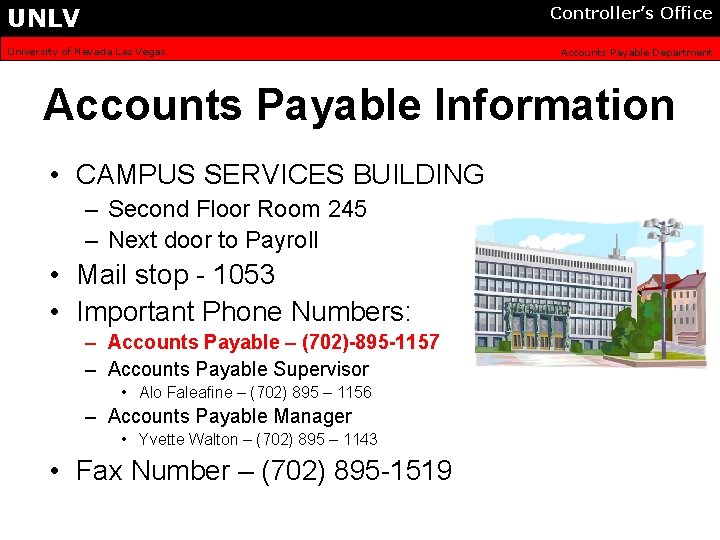 UNLV

Controller's Office

University of Nevada Las Vegas

Accounts Payable Department

Accounts Payable Information

• CAMPUS SERVICES BUILDING
– Second Floor Room 245
– Next door to Payroll
• Mail stop - 1053
• Important Phone Numbers:
– Accounts Payable – (702)-895-1157
– Accounts Payable Supervisor
• Alo Faleafine – (702) 895 – 1156
– Accounts Payable Manager
• Yvette Walton – (702) 895 – 1143
• Fax Number – (702) 895-1519